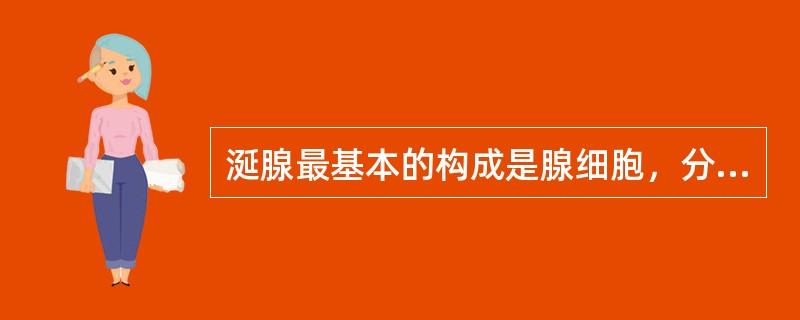 涎腺最基本的构成是腺细胞，分...